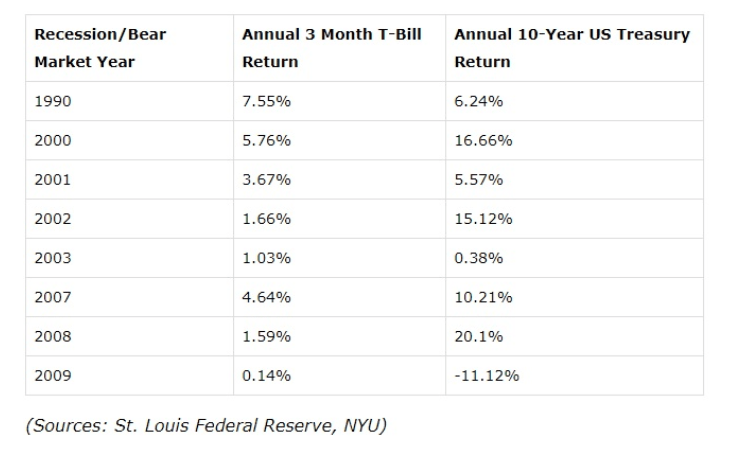 | Recession/Bear Market Year | Annual 3 Month T-Bill Return | Annual 10-Year US Treasury Return |
|---|---|---|
| 1990 | 7.55% | 6.24% |
| 2000 | 5.76% | 16.66% |
| 2001 | 3.67% | 5.57% |
| 2002 | 1.66% | 15.12% |
| 2003 | 1.03% | 0.38% |
| 2007 | 4.64% | 10.21% |
| 2008 | 1.59% | 20.1% |
| 2009 | 0.14% | -11.12% |

(Sources: St. Louis Federal Reserve, NYU)